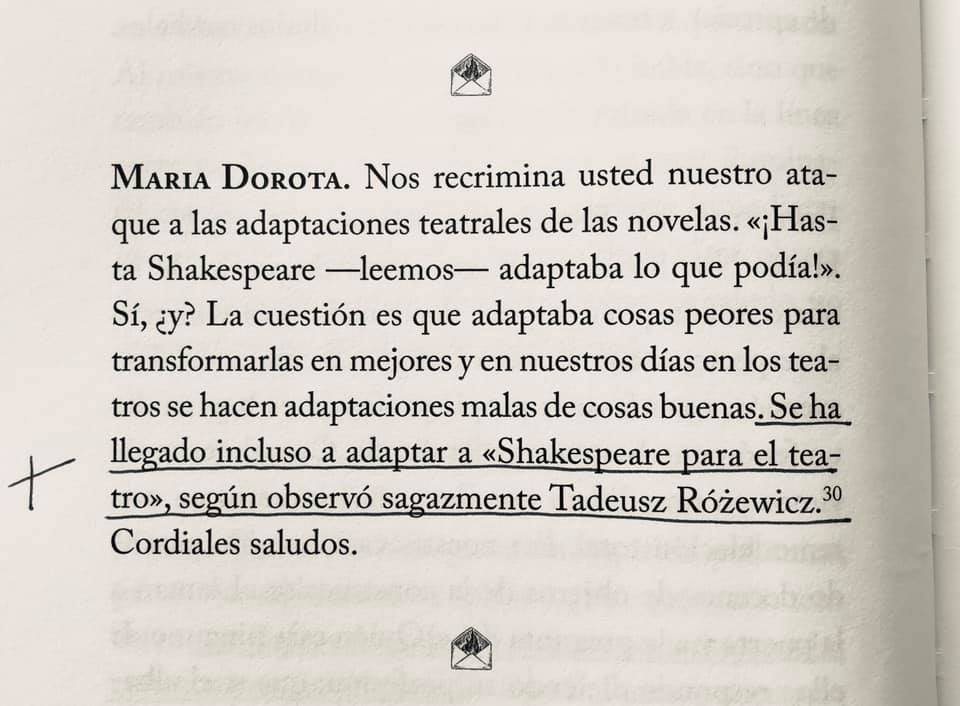 MARIA DOROTA. Nos recrimina usted nuestro ataque a las adaptaciones teatrales de las novelas. «¡Hasta Shakespeare —leemos— adaptaba lo que podía!». Sí, ¿y? La cuestión es que adaptaba cosas peores para transformarlas en mejores y en nuestros días en los teatros se hacen adaptaciones malas de cosas buenas. Se ha llegado incluso a adaptar a «Shakespeare para el teatro», según observó sagazmente Tadeusz Różewicz.$^{30}$ Cordiales saludos.